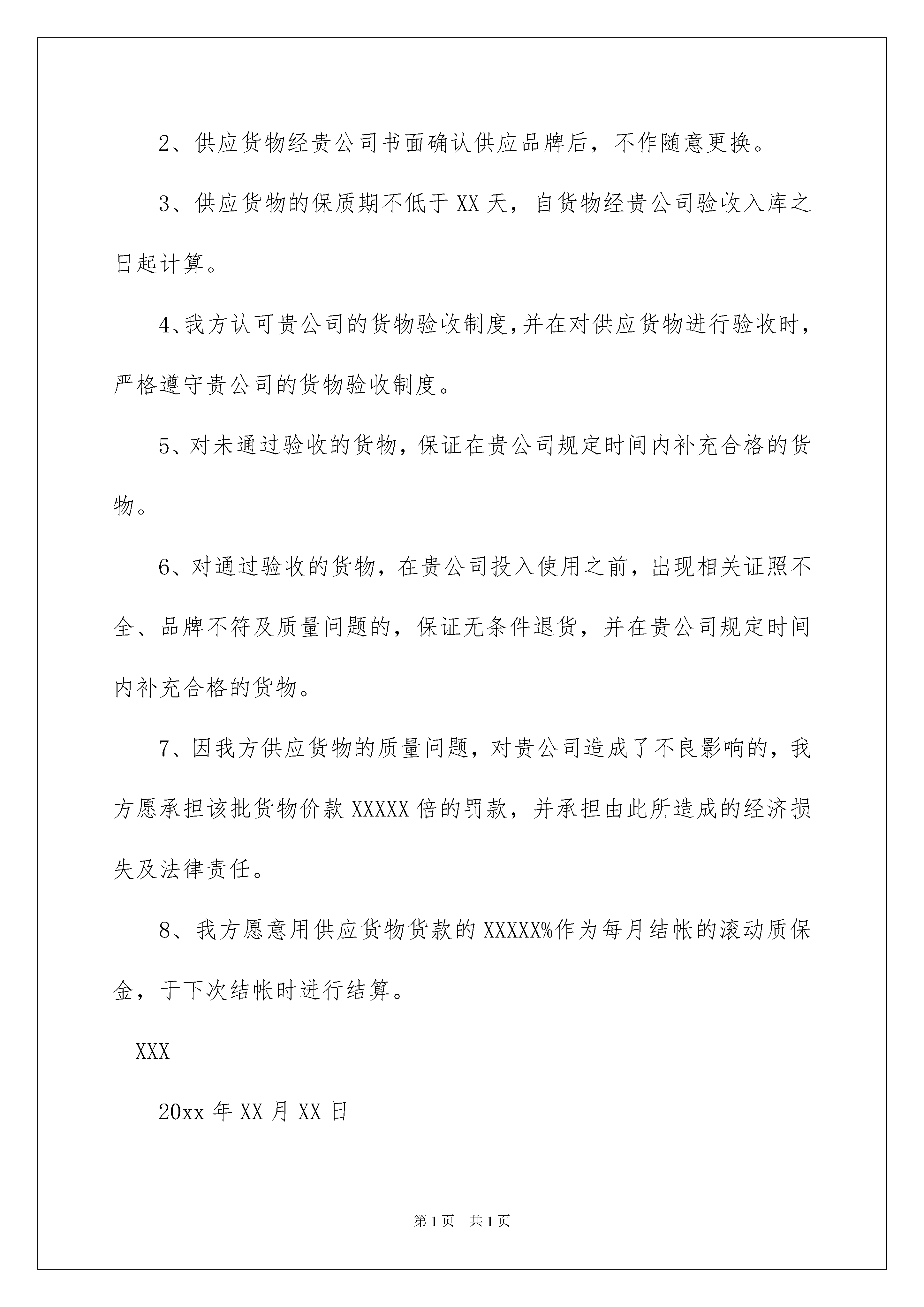 2、供应货物经贵公司书面确认供应品牌后，不作随意更换。

3、供应货物的保质期不低于 XX 天，自货物经贵公司验收入库之日起计算。

4、我方认可贵公司的货物验收制度,并在对供应货物进行验收时，严格遵守贵公司的货物验收制度。

5、对未通过验收的货物，保证在贵公司规定时间内补充合格的货物。

6、对通过验收的货物，在贵公司投入使用之前，出现相关证照不全、品牌不符及质量问题的，保证无条件退货，并在贵公司规定时间内补充合格的货物。

7、因我方供应货物的质量问题，对贵公司造成了不良影响的，我方愿承担该批货物价款 XXXXX 倍的罚款，并承担由此所造成的经济损失及法律责任。

8、我方愿意用供应货物货款的 XXXXX%作为每月结帐的滚动质保金，于下次结帐时进行结算。

XXX

20xx 年 XX 月 XX 日

第 1 页 共 1 页